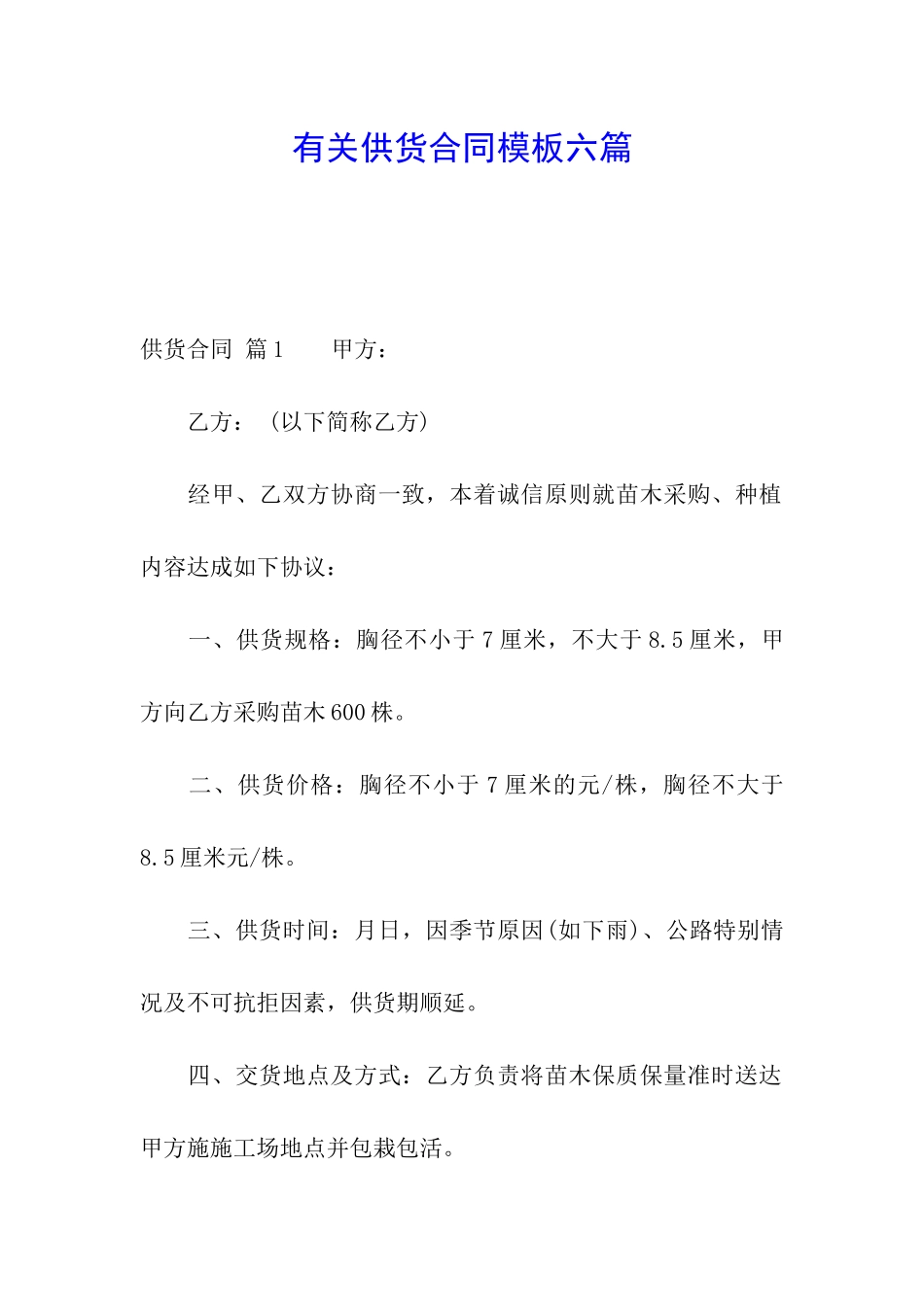 有关供货合同模板六篇

供货合同 篇1　　甲方：

乙方：（以下简称乙方）

经甲、乙双方协商一致，本着诚信原则就苗木采购、种植内容达成如下协议：

一、供货规格：胸径不小于7厘米，不大于8.5厘米，甲方向乙方采购苗木600株。

二、供货价格：胸径不小于7厘米的元/株，胸径不大于8.5厘米元/株。

三、供货时间：月日，因季节原因(如下雨)、公路特别情况及不可抗拒因素，供货期顺延。

四、交货地点及方式：乙方负责将苗木保质保量准时送达甲方施施工场地点并包栽包活。